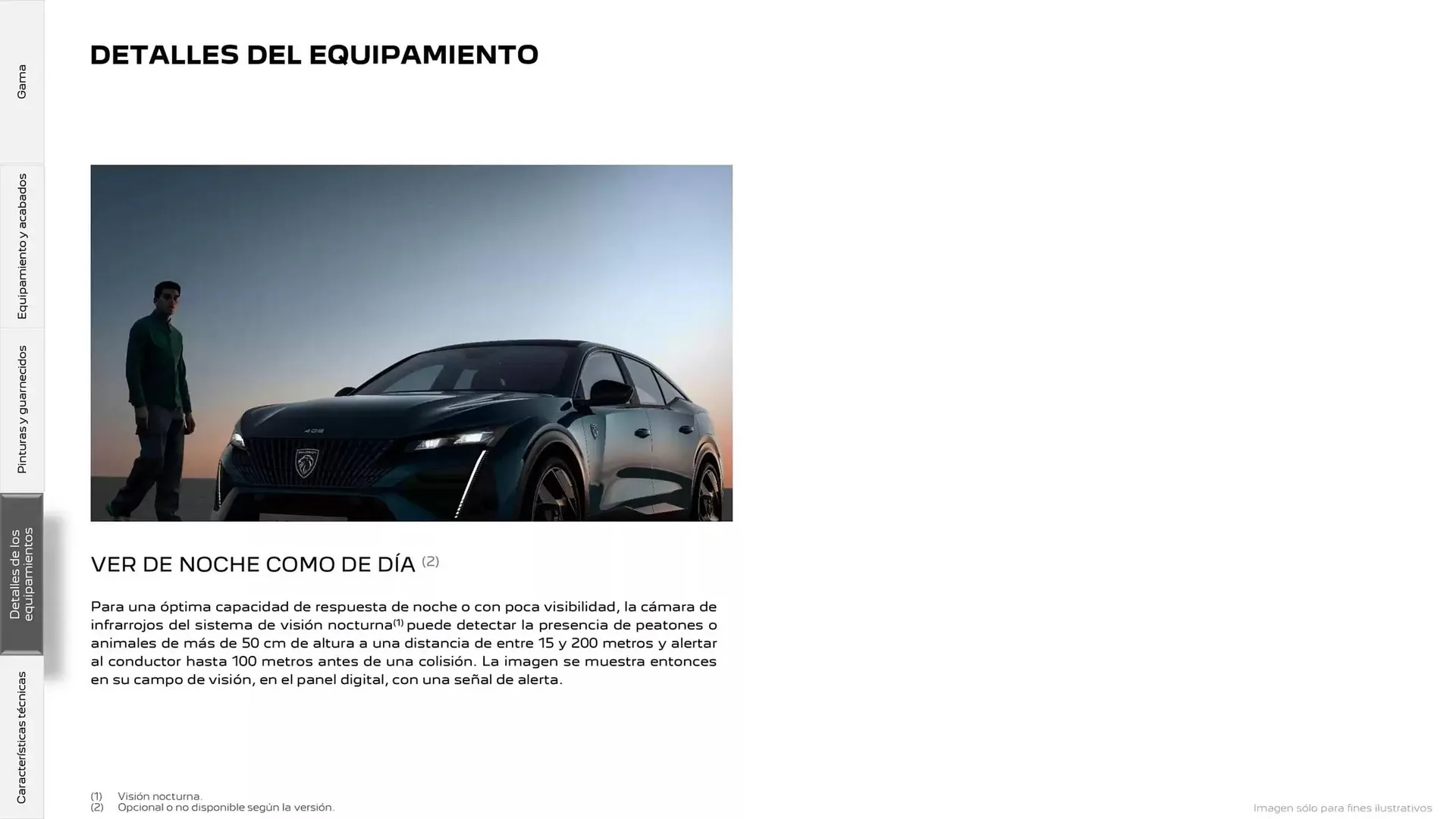 Gama

Equipamiento y acabados

Pinturas y guarnecidos

Detalles de los equipamientos

Características técnicas

DETALLES DEL EQUIPAMIENTO

408

VER DE NOCHE COMO DE DÍA $^{(2)}$

Para una óptima capacidad de respuesta de noche o con poca visibilidad, la cámara de infrarrojos del sistema de visión nocturna$^{(1)}$ puede detectar la presencia de peatones o animales de más de 50 cm de altura a una distancia de entre 15 y 200 metros y alertar al conductor hasta 100 metros antes de una colisión. La imagen se muestra entonces en su campo de visión, en el panel digital, con una señal de alerta.

(1) Visión nocturna.
(2) Opcional o no disponible según la versión.

Imagen sólo para fines ilustrativos